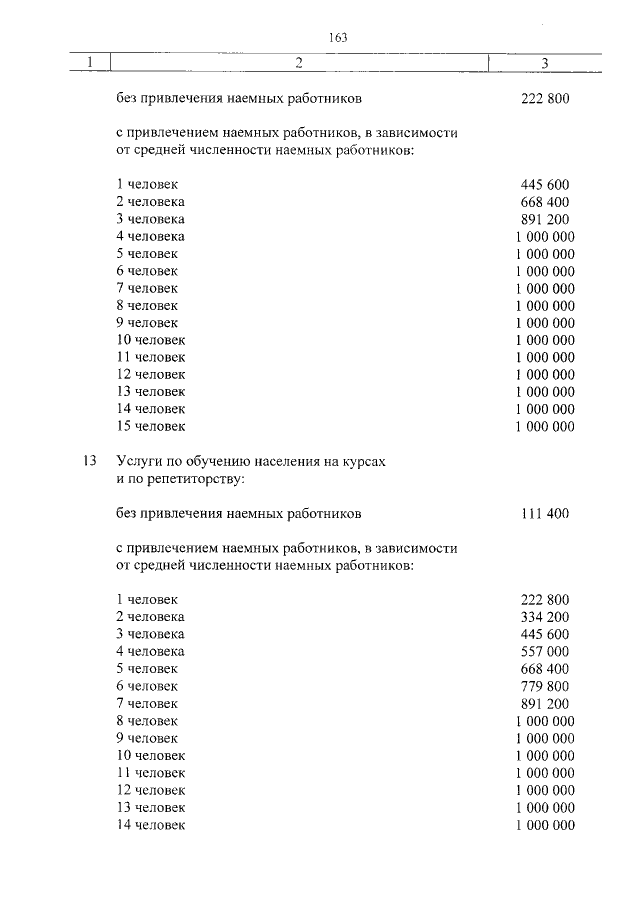 163

| 1 | 2 | 3 |
|---|---|---|
| | без привлечения наемных работников | 222 800 |
| | с привлечением наемных работников, в зависимости от средней численности наемных работников: | |
| | 1 человек | 445 600 |
| | 2 человека | 668 400 |
| | 3 человека | 891 200 |
| | 4 человека | 1 000 000 |
| | 5 человек | 1 000 000 |
| | 6 человек | 1 000 000 |
| | 7 человек | 1 000 000 |
| | 8 человек | 1 000 000 |
| | 9 человек | 1 000 000 |
| | 10 человек | 1 000 000 |
| | 11 человек | 1 000 000 |
| | 12 человек | 1 000 000 |
| | 13 человек | 1 000 000 |
| | 14 человек | 1 000 000 |
| | 15 человек | 1 000 000 |
| 13 | Услуги по обучению населения на курсах и по репетиторству: | |
| | без привлечения наемных работников | 111 400 |
| | с привлечением наемных работников, в зависимости от средней численности наемных работников: | |
| | 1 человек | 222 800 |
| | 2 человека | 334 200 |
| | 3 человека | 445 600 |
| | 4 человека | 557 000 |
| | 5 человек | 668 400 |
| | 6 человек | 779 800 |
| | 7 человек | 891 200 |
| | 8 человек | 1 000 000 |
| | 9 человек | 1 000 000 |
| | 10 человек | 1 000 000 |
| | 11 человек | 1 000 000 |
| | 12 человек | 1 000 000 |
| | 13 человек | 1 000 000 |
| | 14 человек | 1 000 000 |